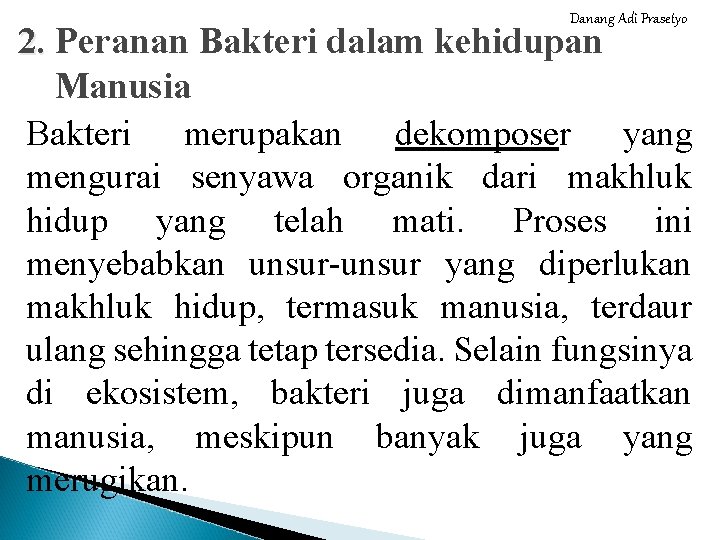 Danang Adi Prasetyo

2. Peranan Bakteri dalam kehidupan Manusia

Bakteri merupakan dekomposer yang mengurai senyawa organik dari makhluk hidup yang telah mati. Proses ini menyebabkan unsur-unsur yang diperlukan makhluk hidup, termasuk manusia, terdaur ulang sehingga tetap tersedia. Selain fungsinya di ekosistem, bakteri juga dimanfaatkan manusia, meskipun banyak juga yang merugikan.